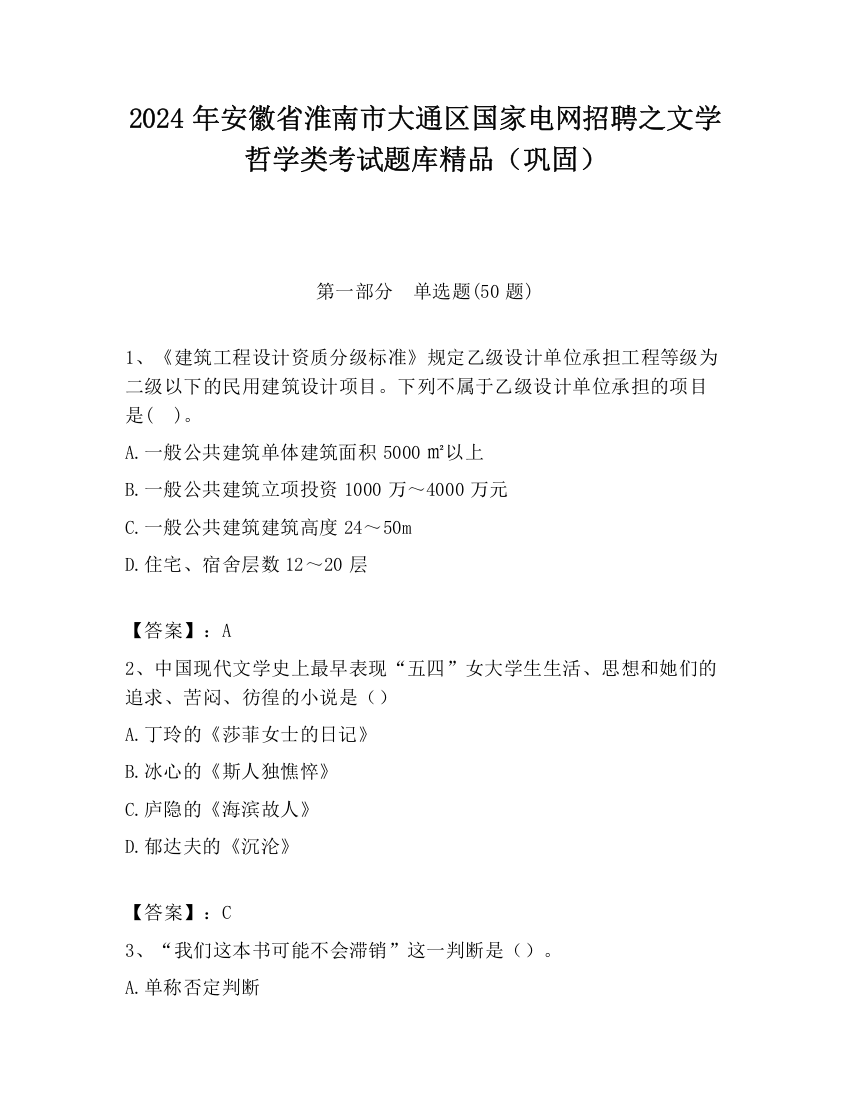 2024 年安徽省淮南市大通区国家电网招聘之文学哲学类考试题库精品（巩固）

第一部分 单选题(50 题)

1、《建筑工程设计资质分级标准》规定乙级设计单位承担工程等级为二级以下的民用建筑设计项目。下列不属于乙级设计单位承担的项目是( )。

A.一般公共建筑单体建筑面积 5000 ㎡以上

B.一般公共建筑立项投资 1000 万～4000 万元

C.一般公共建筑建筑高度 24～50m

D.住宅、宿舍层数 12～20 层

【答案】：A

2、中国现代文学史上最早表现“五四”女大学生生活、思想和她们的追求、苦闷、彷徨的小说是（）

A.丁玲的《莎菲女士的日记》

B.冰心的《斯人独憔悴》

C.庐隐的《海滨故人》

D.郁达夫的《沉沦》

【答案】：C

3、“我们这本书可能不会滞销”这一判断是（）。

A.单称否定判断